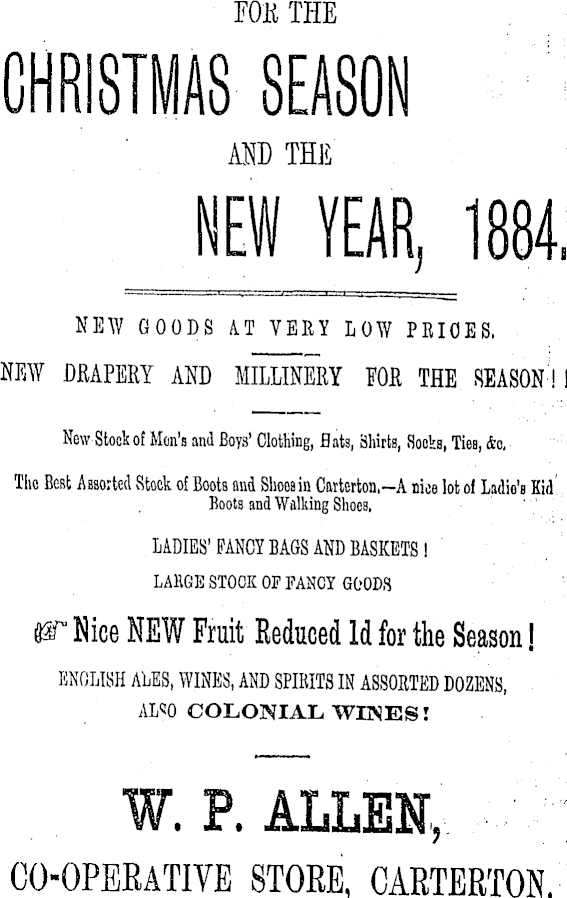 FOR THE

CHRISTMAS SEASON

AND THE

NEW YEAR, 1884.

NEW GOODS AT VERY LOW PRICES.

NEW DRAPERY AND MILLINERY FOR THE SEASON!!

New Stock of Men's and Boys' Clothing, Hats, Shirts, Socks, Ties, &c.

The Best Assorted Stock of Boots and Shoes in Carterton.—A nice lot of Ladie's Kid Boots and Walking Shoes.

LADIES' FANCY BAGS AND BASKETS!

LARGE STOCK OF FANCY GOODS

Nice NEW Fruit Reduced 1d for the Season!

ENGLISH ALES, WINES, AND SPIRITS IN ASSORTED DOZENS, ALSO COLONIAL WINES!

W. P. ALLEN,

CO-OPERATIVE STORE, CARTERTON.